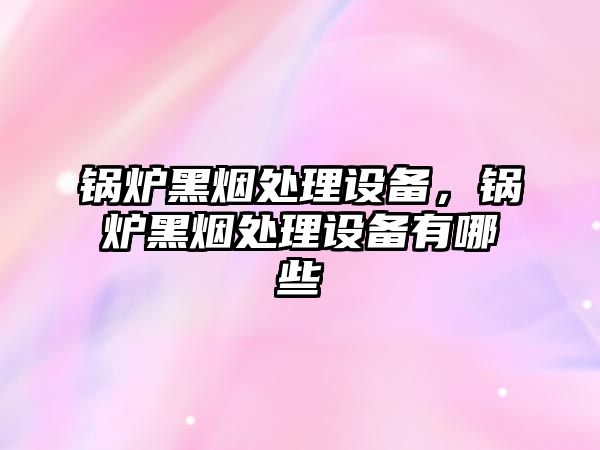 锅炉黑烟处理设备，锅炉黑烟处理设备有哪些